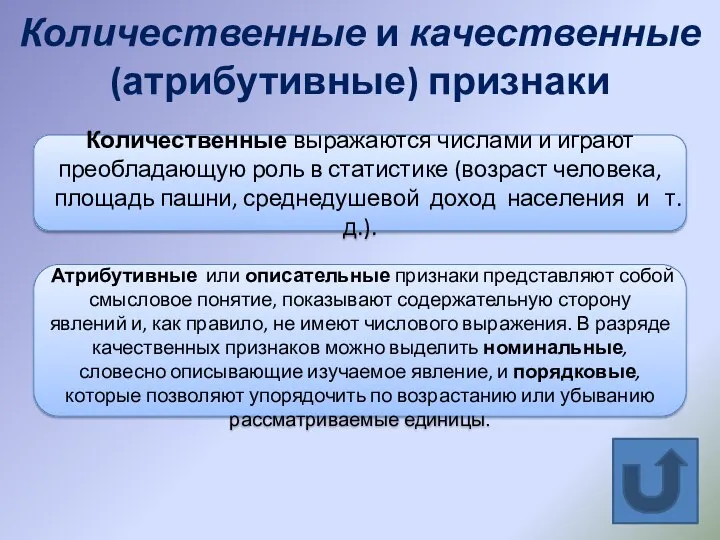 Количественные и качественные (атрибутивные) признаки

Количественные выражаются числами и играют преобладающую роль в статистике (возраст человека, площадь пашни, среднедушевой доход населения и т. д.).

Атрибутивные или описательные признаки представляют собой смысловое понятие, показывают содержательную сторону явлений и, как правило, не имеют числового выражения. В разряде качественных признаков можно выделить номинальные, словесно описывающие изучаемое явление, и порядковые, которые позволяют упорядочить по возрастанию или убыванию рассматриваемые единицы.